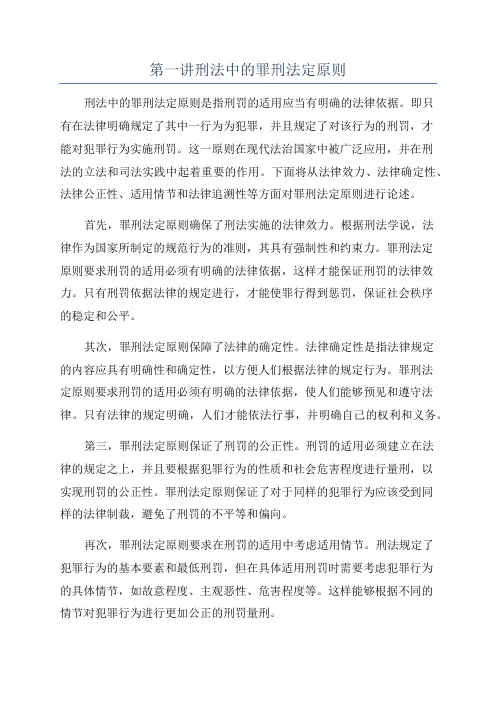 第一讲刑法中的罪刑法定原则

刑法中的罪刑法定原则是指刑罚的适用应当有明确的法律依据。即只有在法律明确规定了其中一行为为犯罪，并且规定了对该行为的刑罚，才能对犯罪行为实施刑罚。这一原则在现代法治国家中被广泛应用，并在刑法的立法和司法实践中起着重要的作用。下面将从法律效力、法律确定性、法律公正性、适用情节和法律追溯性等方面对罪刑法定原则进行论述。

首先，罪刑法定原则确保了刑法实施的法律效力。根据刑法学说，法律作为国家所制定的规范行为的准则，其具有强制性和约束力。罪刑法定原则要求刑罚的适用必须有明确的法律依据，这样才能保证刑罚的法律效力。只有刑罚依据法律的规定进行，才能使罪行得到惩罚，保证社会秩序的稳定和公平。

其次，罪刑法定原则保障了法律的确定性。法律确定性是指法律规定的内容应具有明确性和确定性，以方便人们根据法律的规定行为。罪刑法定原则要求刑罚的适用必须有明确的法律依据，使人们能够预见和遵守法律。只有法律的规定明确，人们才能依法行事，并明确自己的权利和义务。

第三，罪刑法定原则保证了刑罚的公正性。刑罚的适用必须建立在法律的规定之上，并且要根据犯罪行为的性质和社会危害程度进行量刑，以实现刑罚的公正性。罪刑法定原则保证了对于同样的犯罪行为应该受到同样的法律制裁，避免了刑罚的不平等和偏向。

再次，罪刑法定原则要求在刑罚的适用中考虑适用情节。刑法规定了犯罪行为的基本要素和最低刑罚，但在具体适用刑罚时需要考虑犯罪行为的具体情节，如故意程度、主观恶性、危害程度等。这样能够根据不同的情节对犯罪行为进行更加公正的刑罚量刑。